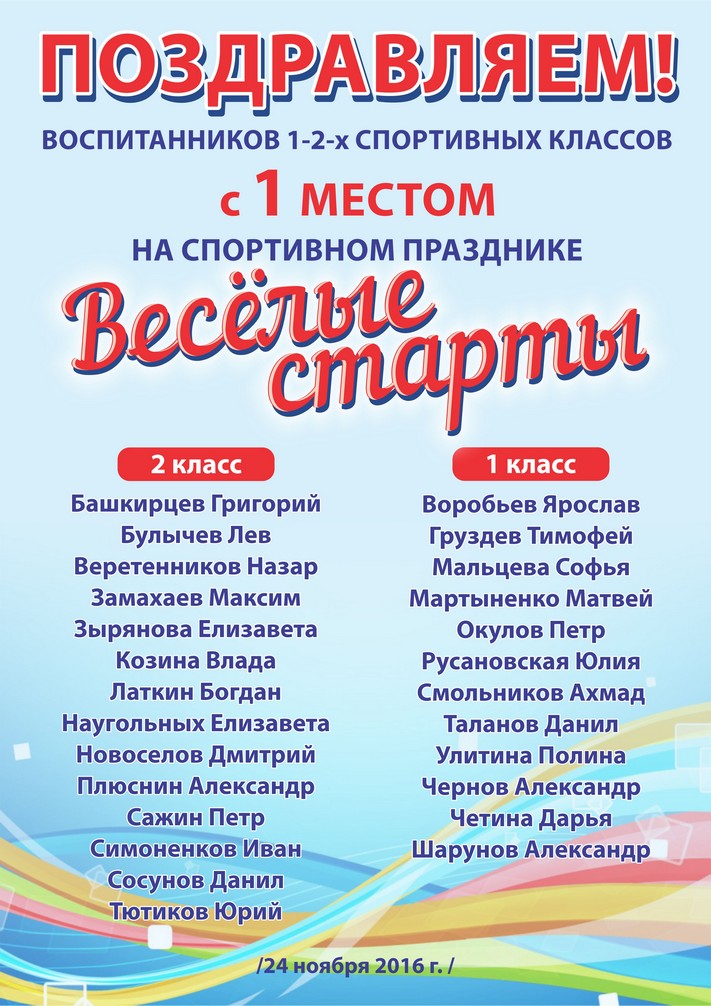 ПОЗДРАВЛЯЕМ!
ВОСПИТАННИКОВ 1-2-х СПОРТИВНЫХ КЛАССОВ
с 1 МЕСТОМ
НА СПОРТИВНОМ ПРАЗДНИКЕ
Весёлые старты

2 класс
Башкирцев Григорий
Булычев Лев
Веретенников Назар
Замахаев Максим
Зырянова Елизавета
Козина Влада
Латкин Богдан
Наугольных Елизавета
Новоселов Дмитрий
Плюснин Александр
Сажин Петр
Симоненков Иван
Сосунов Данил
Тютиков Юрий

1 класс
Воробьев Ярослав
Груздев Тимофей
Мальцева Софья
Мартыненко Матвей
Окулов Петр
Русановская Юлия
Смольников Ахмад
Таланов Данил
Улитина Полина
Чернов Александр
Четина Дарья
Шарунов Александр

/24 ноября 2016 г. /